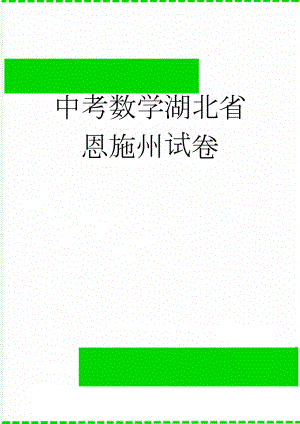 中考数学湖北省恩施州试卷